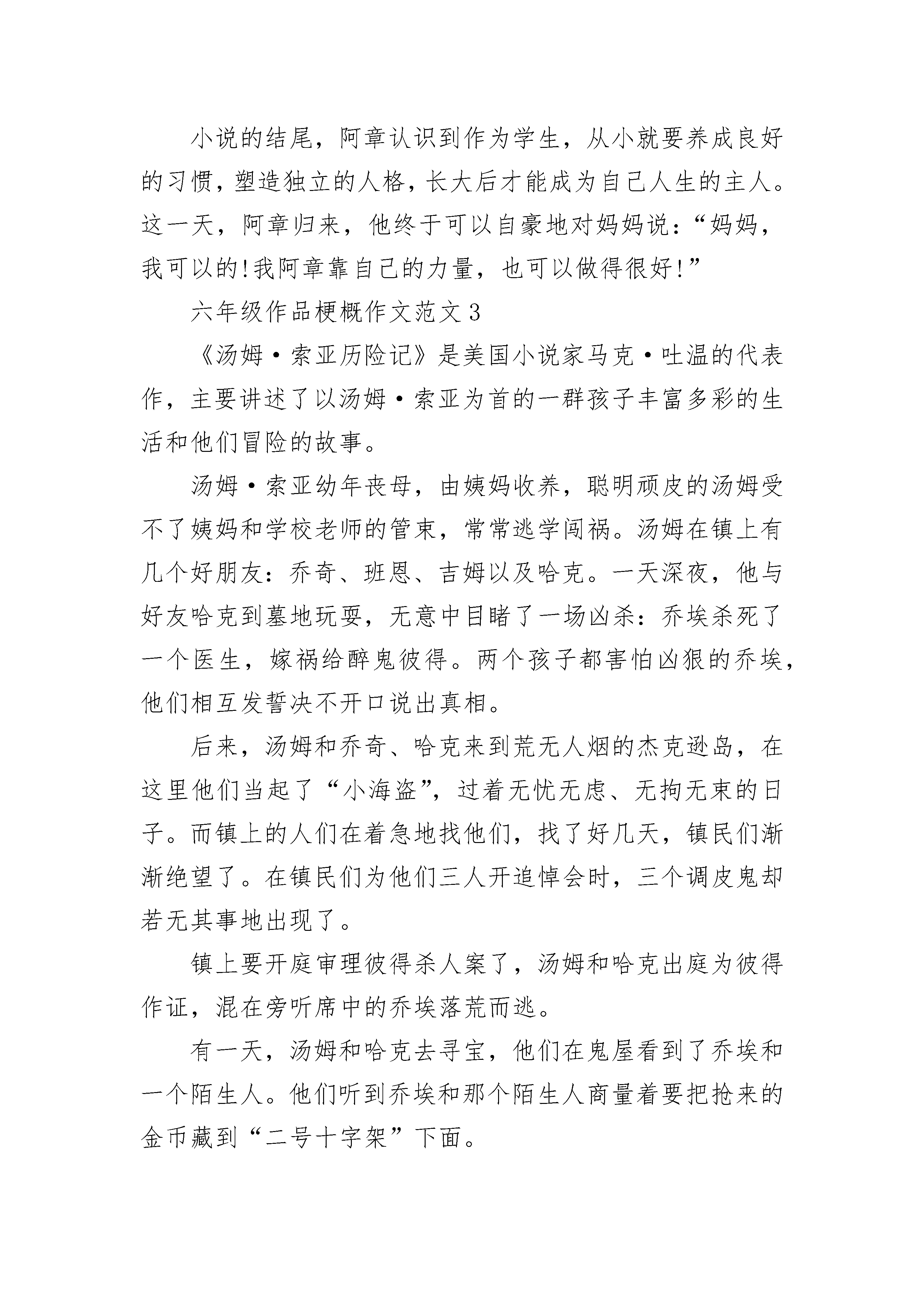 小说的结尾，阿章认识到作为学生，从小就要养成良好的习惯，塑造独立的人格，长大后才能成为自己人生的主人。这一天，阿章归来，他终于可以自豪地对妈妈说：“妈妈，我可以的!我阿章靠自己的力量，也可以做得很好!”

六年级作品梗概作文范文3

《汤姆·索亚历险记》是美国小说家马克·吐温的代表作，主要讲述了以汤姆·索亚为首的一群孩子丰富多彩的生活和他们冒险的故事。

汤姆·索亚幼年丧母，由姨妈收养，聪明顽皮的汤姆受不了姨妈和学校老师的管束，常常逃学闯祸。汤姆在镇上有几个好朋友：乔奇、班恩、吉姆以及哈克。一天深夜，他与好友哈克到墓地玩耍，无意中目睹了一场凶杀：乔埃杀死了一个医生，嫁祸给醉鬼彼得。两个孩子都害怕凶狠的乔埃，他们相互发誓决不开口说出真相。

后来，汤姆和乔奇、哈克来到荒无人烟的杰克逊岛，在这里他们当起了“小海盗”，过着无忧无虑、无拘无束的日子。而镇上的人们在着急地找他们，找了好几天，镇民们渐渐绝望了。在镇民们为他们三人开追悼会时，三个调皮鬼却若无其事地出现了。

镇上要开庭审理彼得杀人案了，汤姆和哈克出庭为彼得作证，混在旁听席中的乔埃落荒而逃。

有一天，汤姆和哈克去寻宝，他们在鬼屋看到了乔埃和一个陌生人。他们听到乔埃和那个陌生人商量着要把抢来的金币藏到“二号十字架”下面。